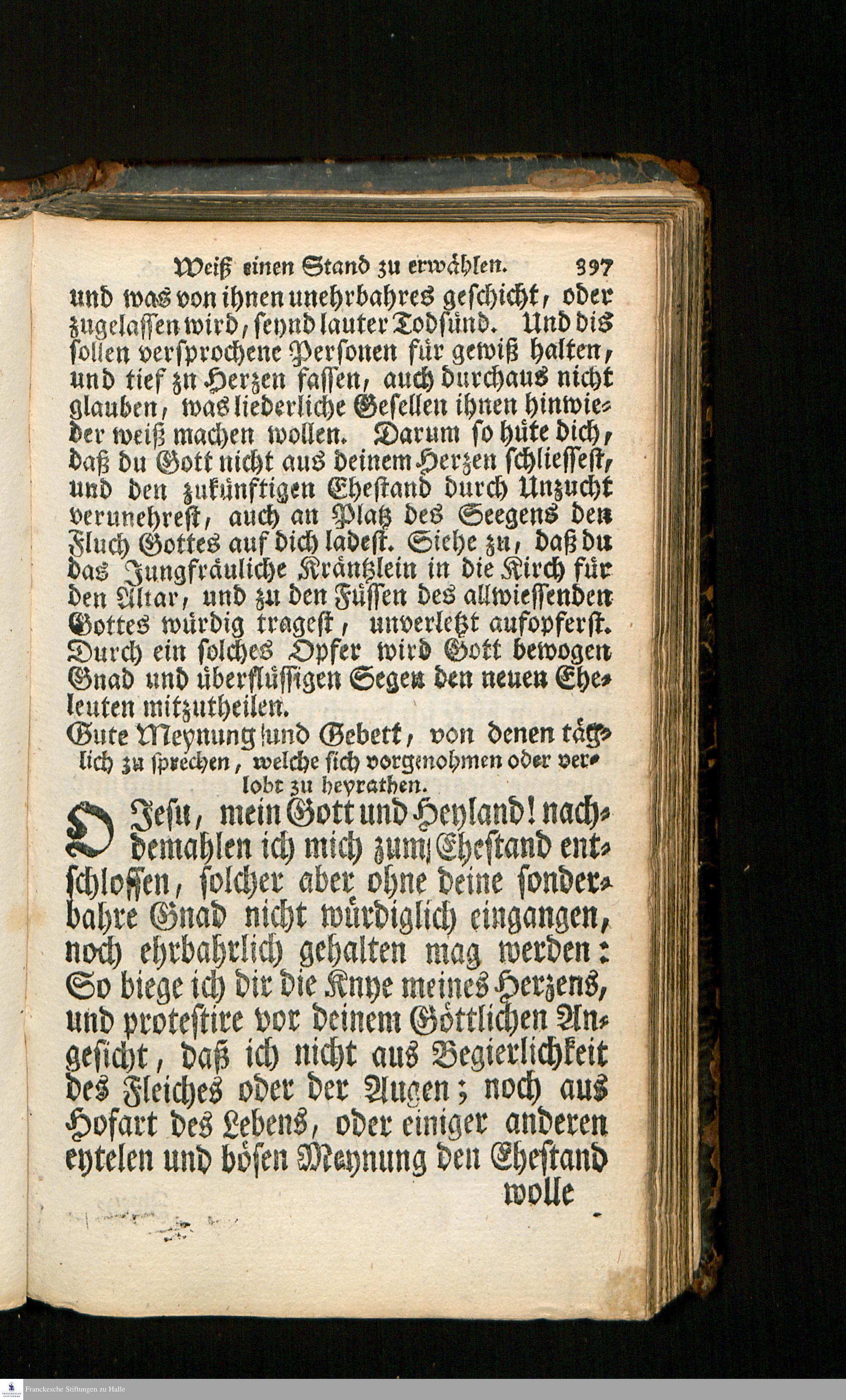 Weiß einen Stand zu erwählen. 397

und was von ihnen unehrbahres geschicht, oder zugelassen wird, seynd lauter Todsünd. Und dis sollen versprochene Personen für gewiß halten, und tief zu Herzen fassen, auch durchaus nicht glauben, was liederliche Gesellen ihnen hinwieder weiß machen wollen. Darum so hüte dich, daß du Gott nicht aus deinem Herzen schliessest, und den zukünftigen Ehestand durch Unzucht verunehrest, auch an Platz des Seegens den Fluch Gottes auf dich ladest. Siehe zu, daß du das Jungfräuliche Kräntzlein in die Kirch für den Altar, und zu den Füssen des allwiessenden Gottes würdig tragest, unverletzt aufopferst. Durch ein solches Opfer wird Gott bewogen Gnad und überflüssigen Segen den neuen Eheleuten mitzutheilen.

Gute Meynung und Gebett, von denen täglich zu sprechen, welche sich vorgenohmen oder verlobt zu heyrathen.

O Jesu, mein Gott und Heyland! nachdemahlen ich mich zum Ehestand entschlossen, solcher aber ohne deine sonderbahre Gnad nicht würdiglich eingangen, noch ehrbahrlich gehalten mag werden: So biege ich dir die Knye meines Herzens, und protestire vor deinem Göttlichen Angesicht, daß ich nicht aus Begierlichkeit des Fleiches oder der Augen; noch aus Hofart des Lebens, oder einiger anderen eytelen und bösen Meynung den Ehestand wolle

Franckesche Stiftungen zu Halle